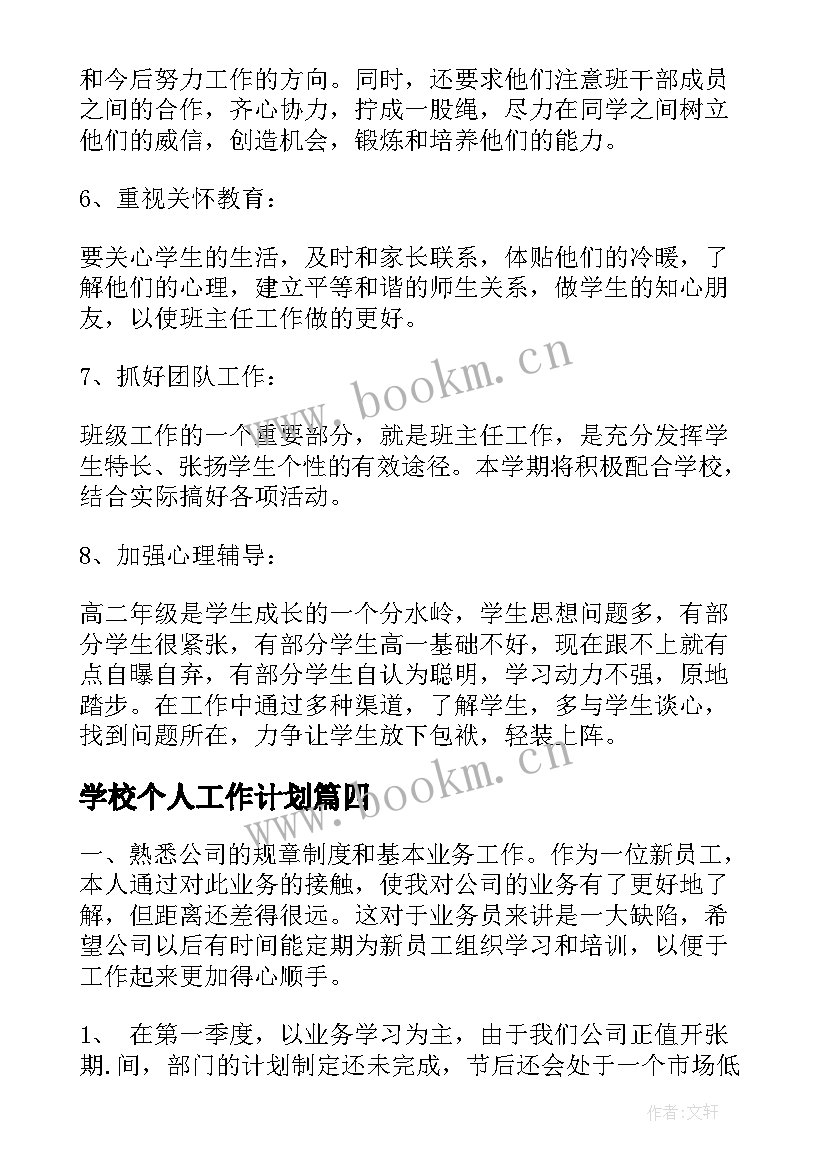 和今后努力工作的方向。同时，还要求他们注意班干部成员之间的合作，齐心协力，拧成一股绳，尽力在同学之间树立他们的威信，创造机会，锻炼和培养他们的能力。

6、重视关怀教育：

要关心学生的生活，及时和家长联系，体贴他们的冷暖，了解他们的心理，建立平等和谐的师生关系，做学生的知心朋友，以使班主任工作做的更好。

7、抓好团队工作：

班级工作的一个重要部分，就是班主任工作，是充分发挥学生特长、张扬学生个性的有效途径。本学期将积极配合学校，结合实际搞好各项活动。

8、加强心理辅导：

高二年级是学生成长的一个分水岭，学生思想问题多，有部分学生很紧张，有部分学生高一基础不好，现在跟不上就有点自曝自弃，有部分学生自认为聪明，学习动力不强，原地踏步。在工作中通过多种渠道，了解学生，多与学生谈心，找到问题所在，力争让学生放下包袱，轻装上阵。

学校个人工作计划篇四

一、熟悉公司的规章制度和基本业务工作。作为一位新员工，本人通过对此业务的接触，使我对公司的业务有了更好地了解，但距离还差得很远。这对于业务员来讲是一大缺陷，希望公司以后有时间能定期为新员工组织学习和培训，以便于工作起来更加得心顺手。

1、 在第一季度，以业务学习为主，由于我们公司正值开张期.间，部门的计划制定还未完成，节后还会处于一个市场低

www.bookm.cn

www.bookm.cn

作者:文轩